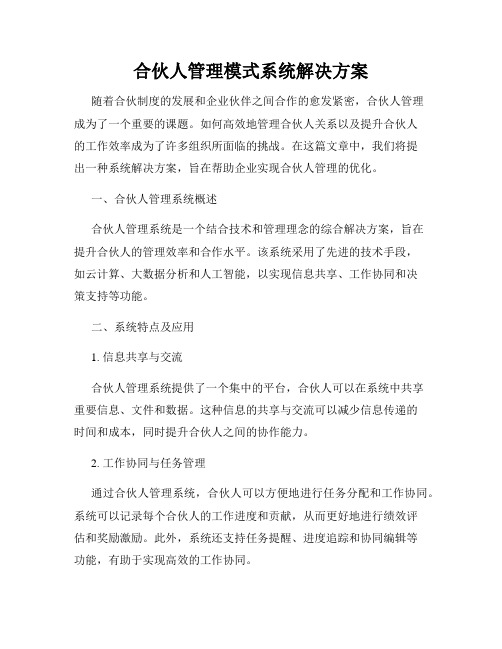 合伙人管理模式系统解决方案

随着合伙制度的发展和企业伙伴之间合作的愈发紧密，合伙人管理成为了一个重要的课题。如何高效地管理合伙人关系以及提升合伙人的工作效率成为了许多组织所面临的挑战。在这篇文章中，我们将提出一种系统解决方案，旨在帮助企业实现合伙人管理的优化。

一、合伙人管理系统概述

合伙人管理系统是一个结合技术和管理理念的综合解决方案，旨在提升合伙人的管理效率和合作水平。该系统采用了先进的技术手段，如云计算、大数据分析和人工智能，以实现信息共享、工作协同和决策支持等功能。

二、系统特点及应用

1. 信息共享与交流

合伙人管理系统提供了一个集中的平台，合伙人可以在系统中共享重要信息、文件和数据。这种信息的共享与交流可以减少信息传递的时间和成本，同时提升合伙人之间的协作能力。

2. 工作协同与任务管理

通过合伙人管理系统，合伙人可以方便地进行任务分配和工作协同。系统可以记录每个合伙人的工作进度和贡献，从而更好地进行绩效评估和奖励激励。此外，系统还支持任务提醒、进度追踪和协同编辑等功能，有助于实现高效的工作协同。